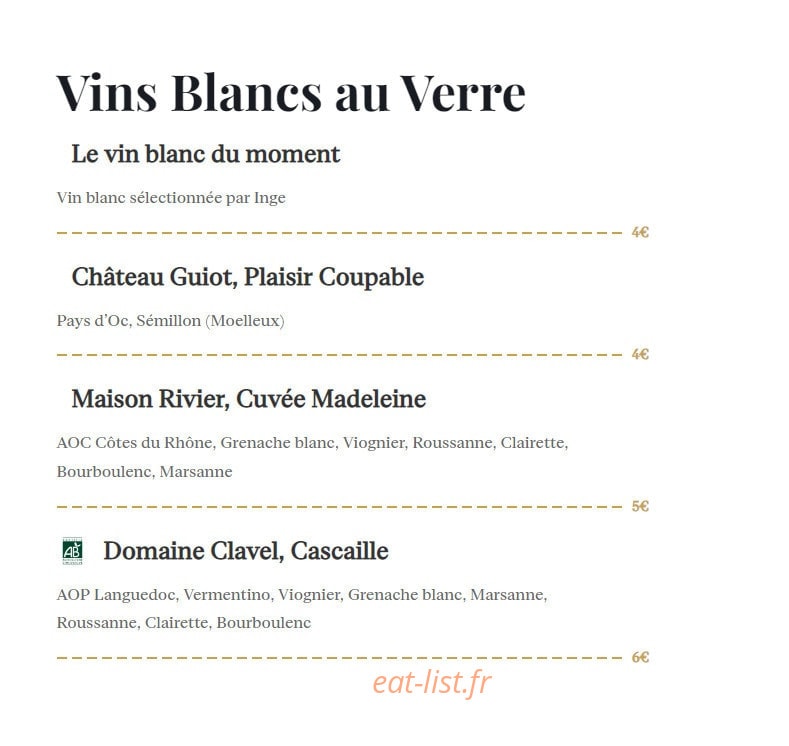 Vins Blancs au Verre

Le vin blanc du moment

Vin blanc sélectionnée par Inge

4€

Château Guiot, Plaisir Coupable

Pays d'Oc, Sémillon (Moelleux)

4€

Maison Rivier, Cuvée Madeleine

AOC Côtes du Rhône, Grenache blanc, Viognier, Roussanne, Clairette, Bourboulenc, Marsanne

5€

AB

Domaine Clavel, Cascaille

AOP Languedoc, Vermentino, Viognier, Grenache blanc, Marsanne, Roussanne, Clairette, Bourboulenc

6€

eat-list.fr